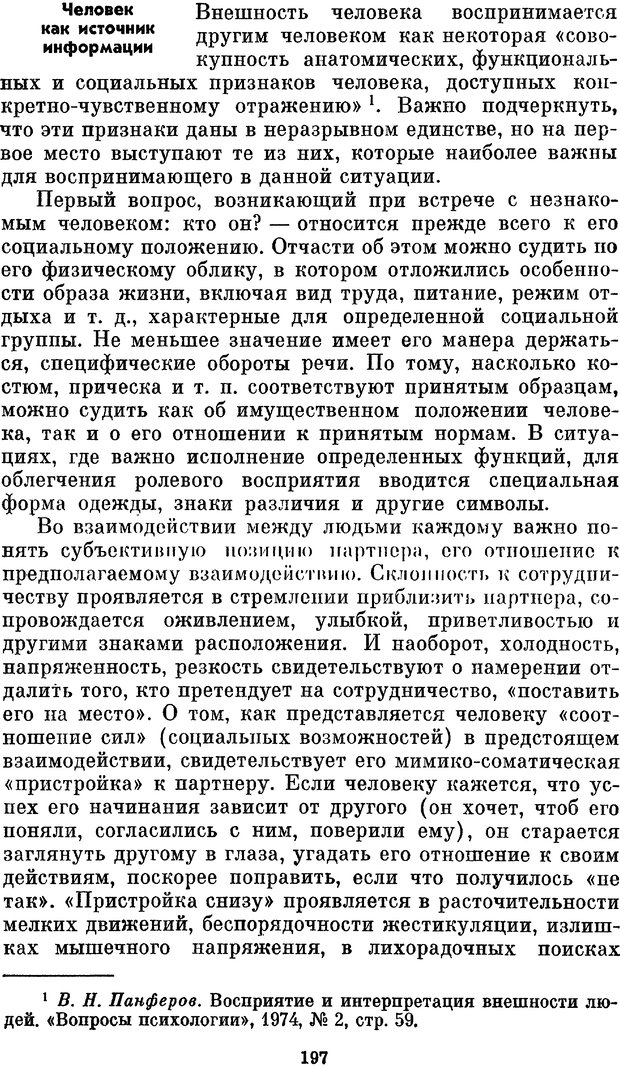 Человек как источник информации

Внешность человека воспринимается другим человеком как некоторая «совокупность анатомических, функциональных и социальных признаков человека, доступных конкретно-чувственному отражению» $^1$. Важно подчеркнуть, что эти признаки даны в неразрывном единстве, но на первое место выступают те из них, которые наиболее важны для воспринимающего в данной ситуации.

Первый вопрос, возникающий при встрече с незнакомым человеком: кто он? — относится прежде всего к его социальному положению. Отчасти об этом можно судить по его физическому облику, в котором отложились особенности образа жизни, включая вид труда, питание, режим отдыха и т. д., характерные для определенной социальной группы. Не меньшее значение имеет его манера держаться, специфические обороты речи. По тому, насколько костюм, прическа и т. п. соответствуют принятым образцам, можно судить как об имущественном положении человека, так и о его отношении к принятым нормам. В ситуациях, где важно исполнение определенных функций, для облегчения ролевого восприятия вводится специальная форма одежды, знаки различия и другие символы.

Во взаимодействии между людьми каждому важно понять субъективную позицию партнера, его отношение к предполагаемому взаимодействию. Склонность к сотрудничеству проявляется в стремлении приблизить партнера, сопровождается оживлением, улыбкой, приветливостью и другими знаками расположения. И наоборот, холодность, напряженность, резкость свидетельствуют о намерении отдалить того, кто претендует на сотрудничество, «поставить его на место». О том, как представляется человеку «соотношение сил» (социальных возможностей) в предстоящем взаимодействии, свидетельствует его мимико-соматическая «пристройка» к партнеру. Если человеку кажется, что успех его начинания зависит от другого (он хочет, чтоб его поняли, согласились с ним, поверили ему), он старается заглянуть другому в глаза, угадать его отношение к своим действиям, поскорее поправить, если что получилось «не так». «Пристройка снизу» проявляется в расточительности мелких движений, беспорядочности жестикуляции, излишках мышечного напряжения, в лихорадочных поисках

$^1$ В. Н. Панферов. Восприятие и интерпретация внешности людей. «Вопросы психологии», 1974, № 2, стр. 59.

197